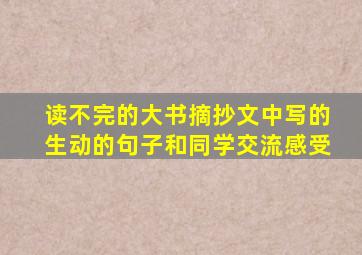 读不完的大书摘抄文中写的生动的句子和同学交流感受